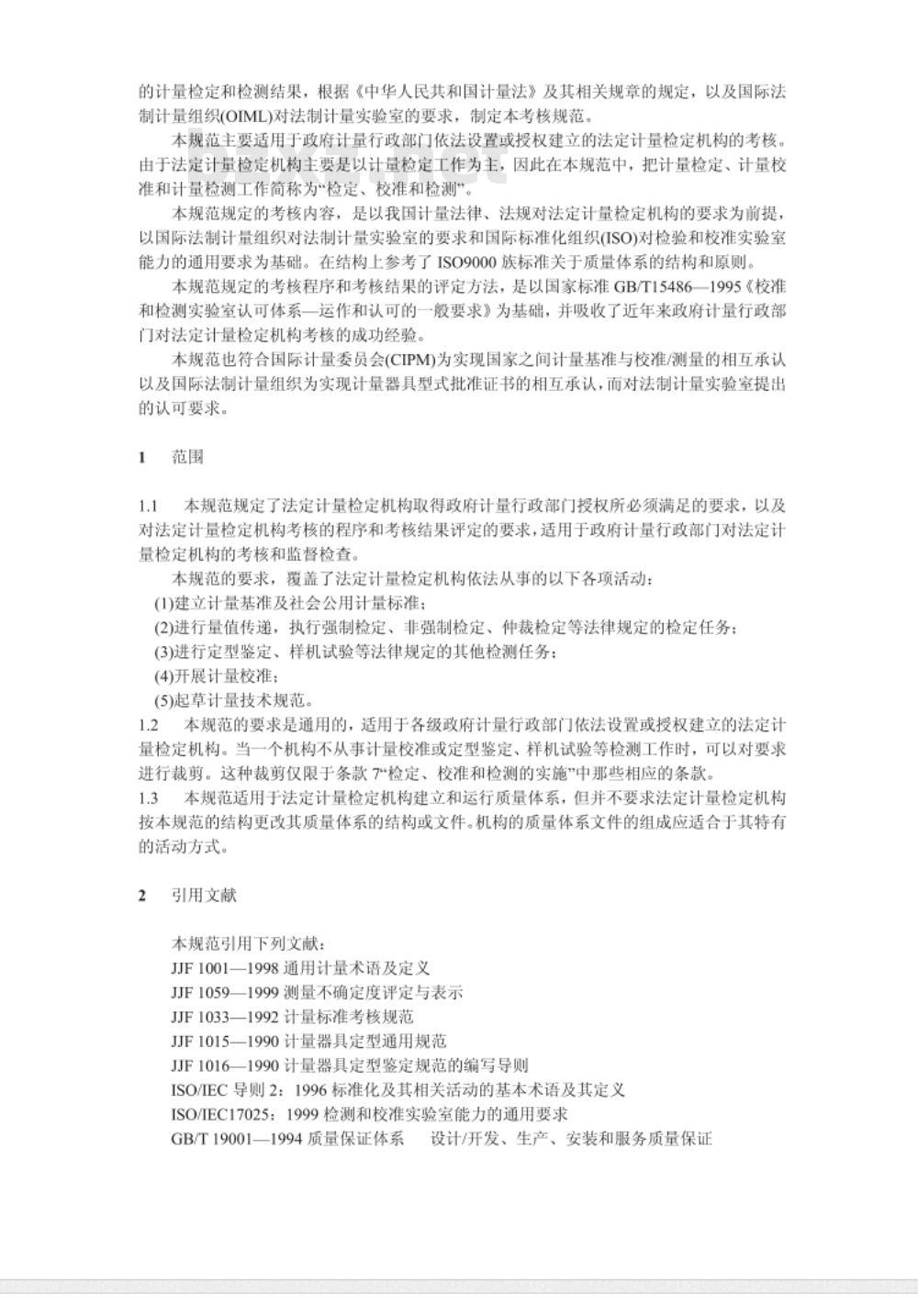 的计量检定和检测结果，根据《中华人民共和国计量法》及其相关规章的规定，以及国际法制计量组织(OIML)对法制计量实验室的要求，制定本考核规范。

本规范主要适用于政府计量行政部门依法设置或授权建立的法定计量检定机构的考核。由于法定计量检定机构主要是以计量检定工作为主，因此在本规范中，把计量检定、计量校准和计量检测工作简称为“检定、校准和检测”。

本规范规定的考核内容，是以我国计量法律、法规对法定计量检定机构的要求为前提，以国际法制计量组织对法制计量实验室的要求和国际标准化组织(ISO)对检验和校准实验室能力的通用要求为基础。在结构上参考了 ISO9000 族标准关于质量体系的结构和原则。

本规范规定的考核程序和考核结果的评定方法，是以国家标准 GB/T15486—1995《校准和检测实验室认可体系—运作和认可的一般要求》为基础，并吸收了近年来政府计量行政部门对法定计量检定机构考核的成功经验。

本规范也符合国际计量委员会(CIPM)为实现国家之间计量基准与校准/测量的相互承认以及国际法制计量组织为实现计量器具型式批准证书的相互承认，而对法制计量实验室提出的认可要求。

1 范围

1.1 本规范规定了法定计量检定机构取得政府计量行政部门授权所必须满足的要求，以及对法定计量检定机构考核的程序和考核结果评定的要求，适用于政府计量行政部门对法定计量检定机构的考核和监督检查。

本规范的要求，覆盖了法定计量检定机构依法从事的以下各项活动：
(1)建立计量基准及社会公用计量标准；
(2)进行量值传递，执行强制检定、非强制检定、仲裁检定等法律规定的检定任务；
(3)进行定型鉴定、样机试验等法律规定的其他检测任务；
(4)开展计量校准；
(5)起草计量技术规范。
1.2 本规范的要求是通用的，适用于各级政府计量行政部门依法设置或授权建立的法定计量检定机构。当一个机构不从事计量校准或定型鉴定、样机试验等检测工作时，可以对要求进行裁剪。这种裁剪仅限于条款 7“检定、校准和检测的实施”中那些相应的条款。
1.3 本规范适用于法定计量检定机构建立和运行质量体系，但并不要求法定计量检定机构按本规范的结构更改其质量体系的结构或文件。机构的质量体系文件的组成应适合于其特有的活动方式。

2 引用文献

本规范引用下列文献：
JJF 1001—1998 通用计量术语及定义
JJF 1059—1999 测量不确定度评定与表示
JJF 1033—1992 计量标准考核规范
JJF 1015—1990 计量器具定型通用规范
JJF 1016—1990 计量器具定型鉴定规范的编写导则
ISO/IEC 导则 2：1996 标准化及其相关活动的基本术语及其定义
ISO/IEC17025：1999 检测和校准实验室能力的通用要求
GB/T 19001—1994 质量保证体系 设计/开发、生产、安装和服务质量保证